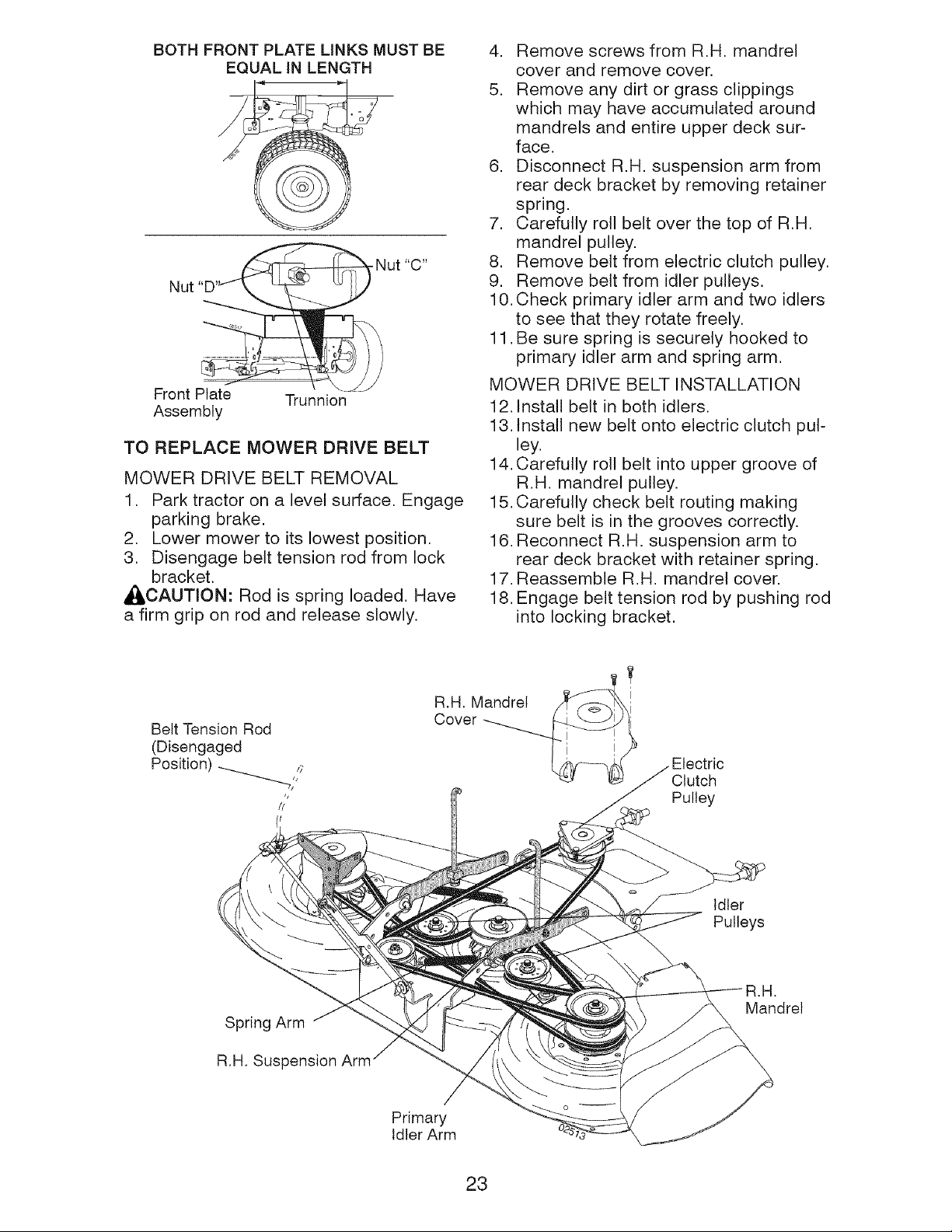 BOTH FRONT PLATE LINKS MUST BE EQUAL IN LENGTH

Nut "D"

Nut "C"

Front Plate Assembly

Trunnion

TO REPLACE MOWER DRIVE BELT

MOWER DRIVE BELT REMOVAL

1. Park tractor on a level surface. Engage parking brake.
2. Lower mower to its lowest position.
3. Disengage belt tension rod from lock bracket.

CAUTION: Rod is spring loaded. Have a firm grip on rod and release slowly.

4. Remove screws from R.H. mandrel cover and remove cover.
5. Remove any dirt or grass clippings which may have accumulated around mandrels and entire upper deck surface.
6. Disconnect R.H. suspension arm from rear deck bracket by removing retainer spring.
7. Carefully roll belt over the top of R.H. mandrel pulley.
8. Remove belt from electric clutch pulley.
9. Remove belt from idler pulleys.
10. Check primary idler arm and two idlers to see that they rotate freely.
11. Be sure spring is securely hooked to primary idler arm and spring arm.

MOWER DRIVE BELT INSTALLATION

12. Install belt in both idlers.
13. Install new belt onto electric clutch pulley.
14. Carefully roll belt into upper groove of R.H. mandrel pulley.
15. Carefully check belt routing making sure belt is in the grooves correctly.
16. Reconnect R.H. suspension arm to rear deck bracket with retainer spring.
17. Reassemble R.H. mandrel cover.
18. Engage belt tension rod by pushing rod into locking bracket.

Belt Tension Rod (Disengaged Position)

R.H. Mandrel Cover

Electric Clutch Pulley

Idler Pulleys

R.H. Mandrel

Spring Arm

R.H. Suspension Arm

Primary Idler Arm

02513

23